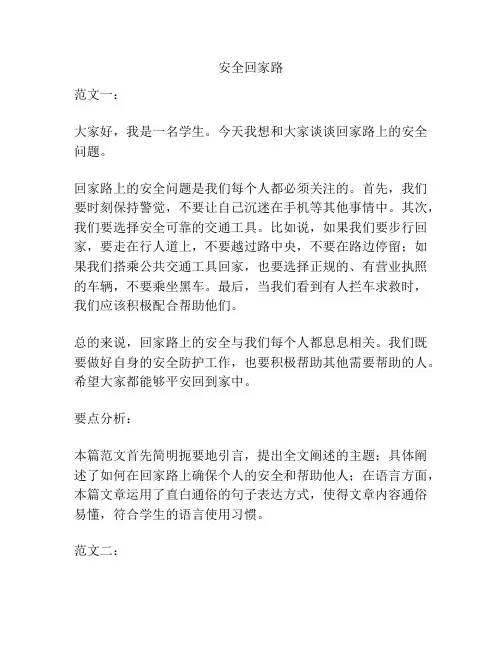 安全回家路

范文一：

大家好，我是一名学生。今天我想和大家谈谈回家路上的安全问题。

回家路上的安全问题是我们每个人都必须关注的。首先，我们要时刻保持警觉，不要让自己沉迷在手机等其他事情中。其次，我们要选择安全可靠的交通工具。比如说，如果我们要步行回家，要走在行人道上，不要越过路中央，不要在路边停留；如果我们搭乘公共交通工具回家，也要选择正规的、有营业执照的车辆，不要乘坐黑车。最后，当我们看到有人拦车求救时，我们应该积极配合帮助他们。

总的来说，回家路上的安全与我们每个人都息息相关。我们既要做好自身的安全防护工作，也要积极帮助其他需要帮助的人。希望大家都能够平安回到家中。

要点分析：

本篇范文首先简明扼要地引言，提出全文阐述的主题；具体阐述了如何在回家路上确保个人的安全和帮助他人；在语言方面，本篇文章运用了直白通俗的句子表达方式，使得文章内容通俗易懂，符合学生的语言使用习惯。

范文二：